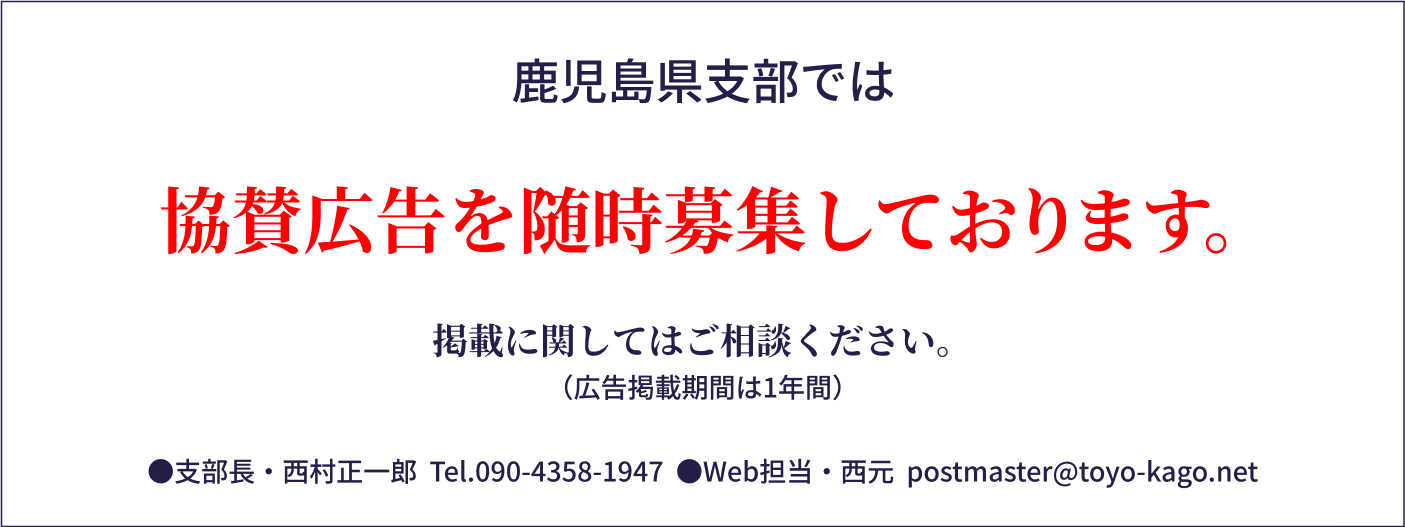 鹿児島県支部では

協賛広告を随時募集しております。

掲載に関してはご相談ください。
（広告掲載期間は1年間）

●支部長・西村正一郎 Tel.090-4358-1947 ●Web担当・西元 postmaster@toyo-kago.net